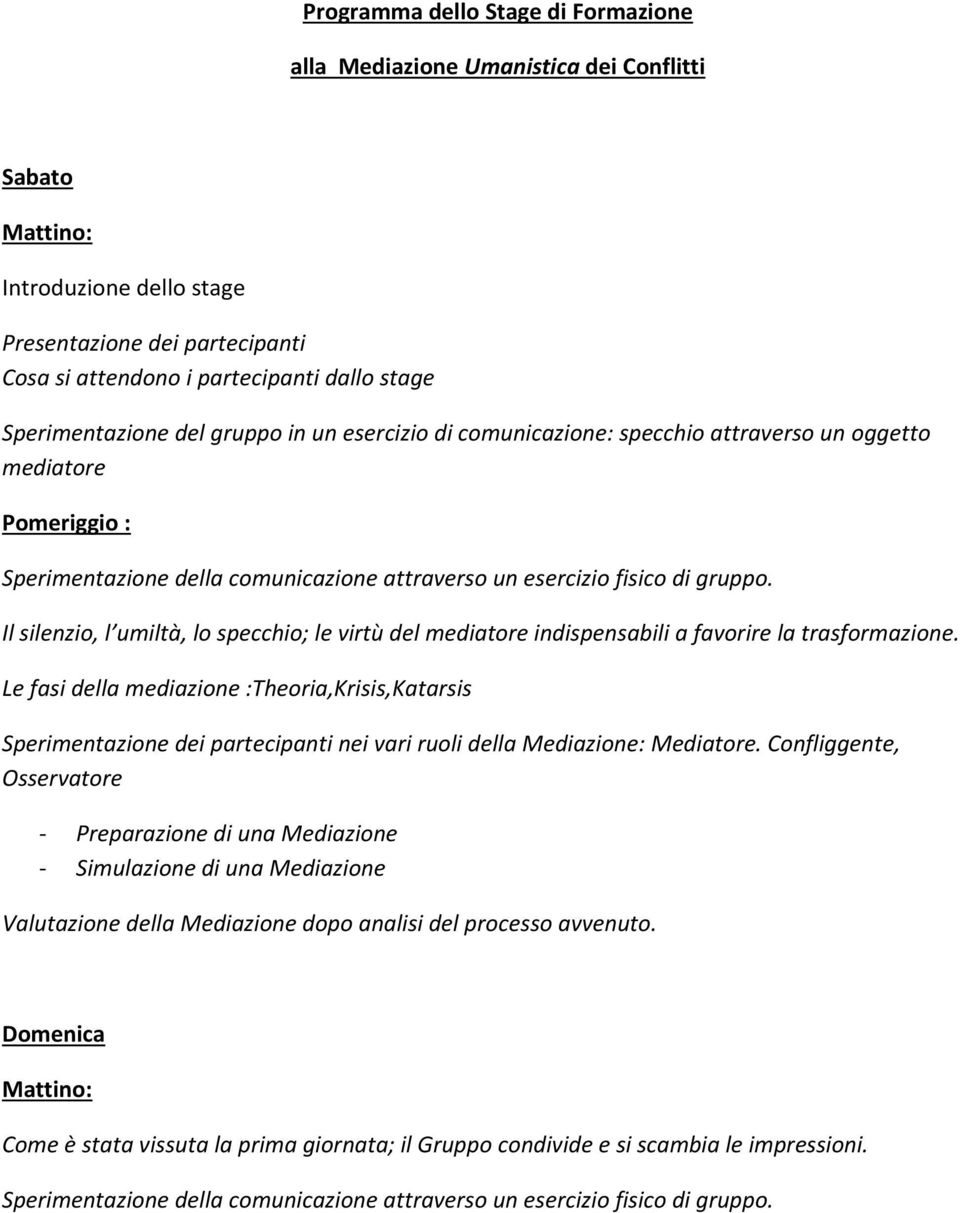 Programma dello Stage di Formazione

alla Mediazione Umanistica dei Conflitti

Sabato

Mattino:

Introduzione dello stage

Presentazione dei partecipanti
Cosa si attendono i partecipanti dallo stage

Sperimentazione del gruppo in un esercizio di comunicazione: specchio attraverso un oggetto mediatore

Pomeriggio :

Sperimentazione della comunicazione attraverso un esercizio fisico di gruppo.

Il silenzio, l umiltà, lo specchio; le virtù del mediatore indispensabili a favorire la trasformazione.

Le fasi della mediazione :Theoria,Krisis,Katarsis

Sperimentazione dei partecipanti nei vari ruoli della Mediazione: Mediatore. Confliggente, Osservatore

- Preparazione di una Mediazione
- Simulazione di una Mediazione

Valutazione della Mediazione dopo analisi del processo avvenuto.

Domenica

Mattino:

Come è stata vissuta la prima giornata; il Gruppo condivide e si scambia le impressioni.

Sperimentazione della comunicazione attraverso un esercizio fisico di gruppo.